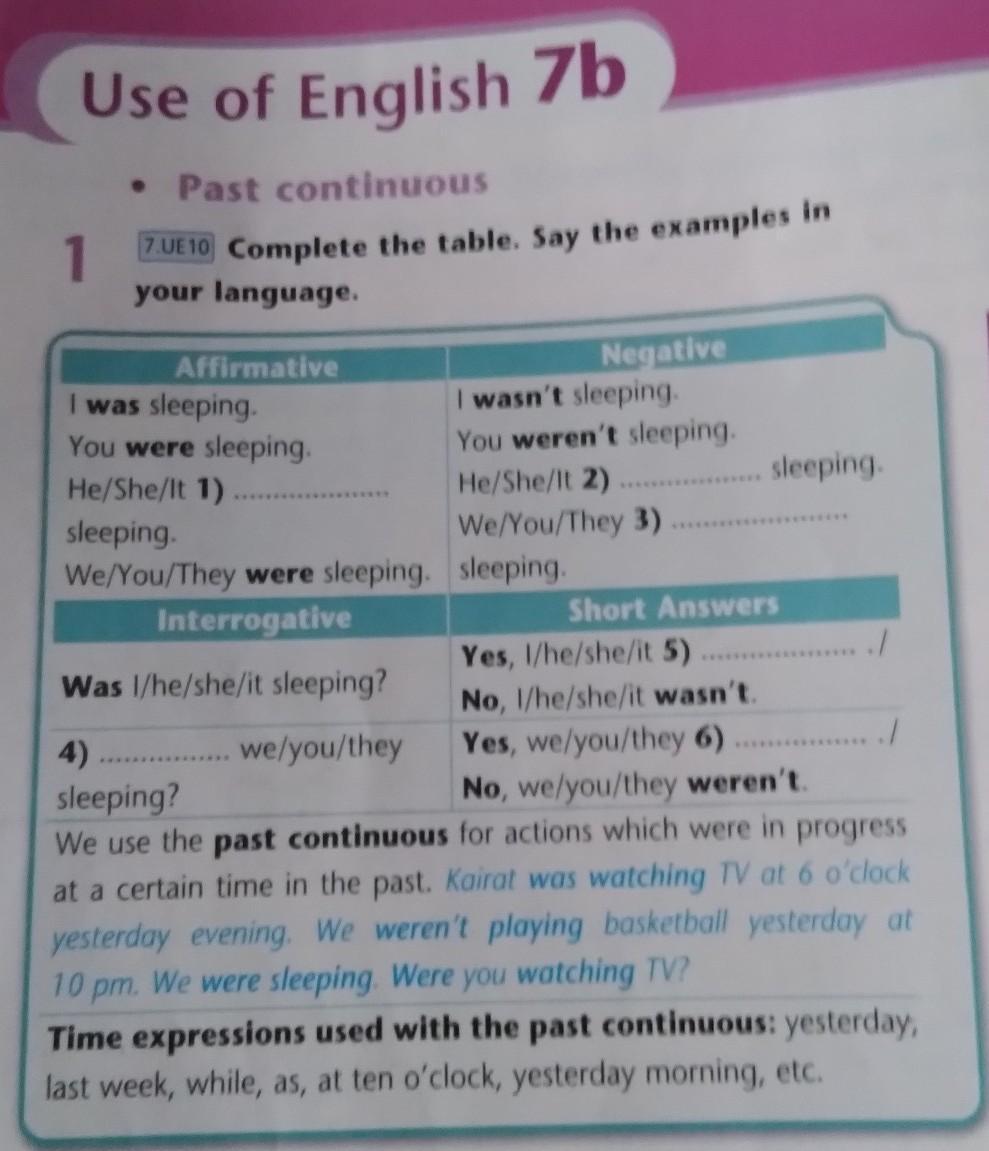 Use of English 7b

• Past continuous

1 7.UE10 Complete the table. Say the examples in your language.

| Affirmative | Negative |
|---|---|
| I was sleeping. You were sleeping. He/She/It 1) ____ sleeping. We/You/They were sleeping. | I wasn't sleeping. You weren't sleeping. He/She/It 2) ____ sleeping. We/You/They 3) ____ sleeping. |
| Interrogative | Short Answers |
| Was I/he/she/it sleeping? | Yes, I/he/she/it 5) ____ ./ No, I/he/she/it wasn't. |
| 4) ____ we/you/they sleeping? | Yes, we/you/they 6) ____ ./ No, we/you/they weren't. |

We use the past continuous for actions which were in progress at a certain time in the past. Kairat was watching TV at 6 o'clock yesterday evening. We weren't playing basketball yesterday at 10 pm. We were sleeping. Were you watching TV?

Time expressions used with the past continuous: yesterday, last week, while, as, at ten o'clock, yesterday morning, etc.